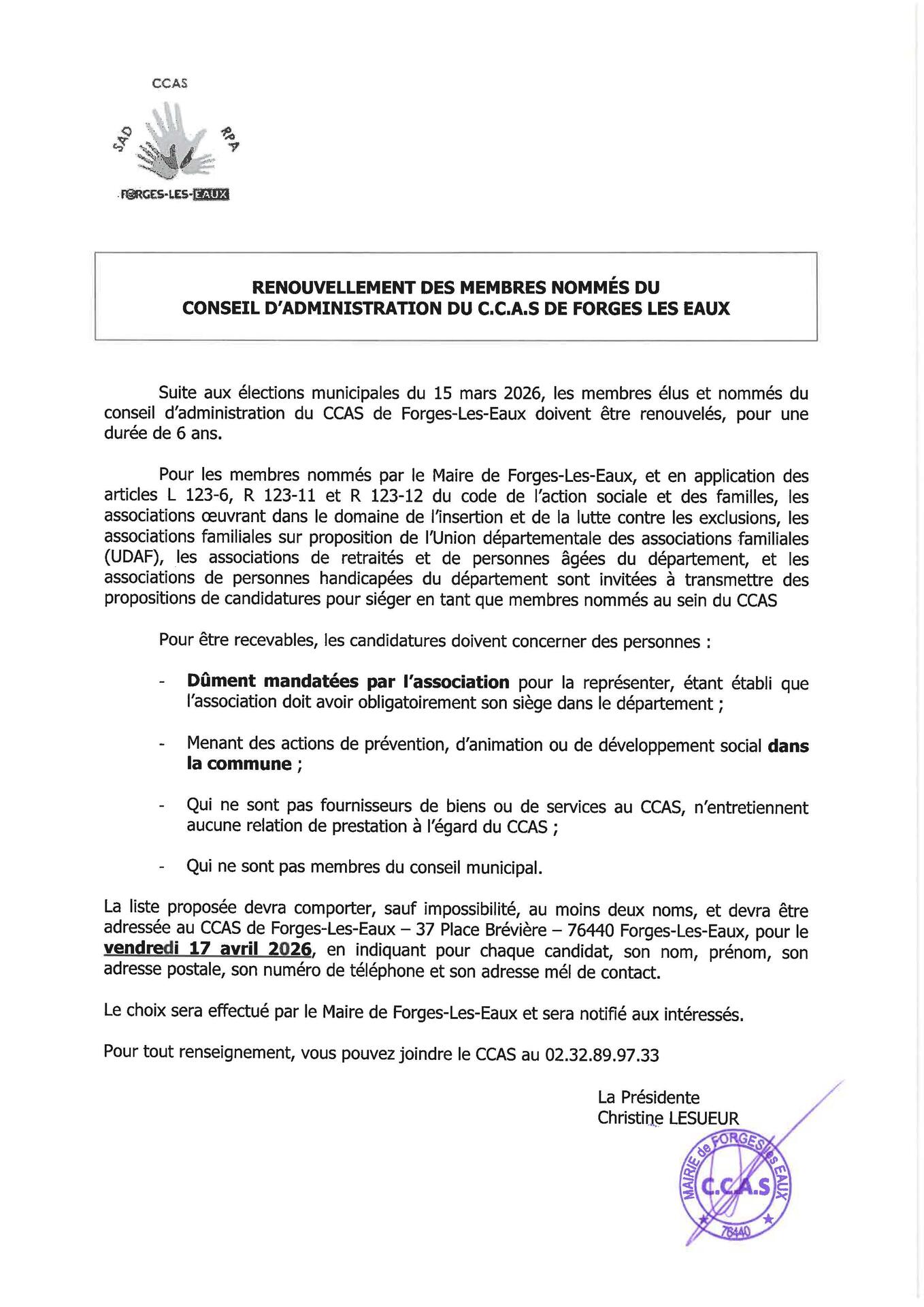 CCAS

SAD

RPA

FORGES-LES-EAUX

RENOUVELLEMENT DES MEMBRES NOMMÉS DU CONSEIL D'ADMINISTRATION DU C.C.A.S DE FORGES LES EAUX

Suite aux élections municipales du 15 mars 2026, les membres élus et nommés du conseil d'administration du CCAS de Forges-Les-Eaux doivent être renouvelés, pour une durée de 6 ans.

Pour les membres nommés par le Maire de Forges-Les-Eaux, et en application des articles L 123-6, R 123-11 et R 123-12 du code de l'action sociale et des familles, les associations œuvrant dans le domaine de l'insertion et de la lutte contre les exclusions, les associations familiales sur proposition de l'Union départementale des associations familiales (UDAF), les associations de retraités et de personnes âgées du département, et les associations de personnes handicapées du département sont invitées à transmettre des propositions de candidatures pour siéger en tant que membres nommés au sein du CCAS

Pour être recevables, les candidatures doivent concerner des personnes :

- Dûment mandatées par l'association pour la représenter, étant établi que l'association doit avoir obligatoirement son siège dans le département ;

- Menant des actions de prévention, d'animation ou de développement social dans la commune ;

- Qui ne sont pas fournisseurs de biens ou de services au CCAS, n'entretiennent aucune relation de prestation à l'égard du CCAS ;

- Qui ne sont pas membres du conseil municipal.

La liste proposée devra comporter, sauf impossibilité, au moins deux noms, et devra être adressée au CCAS de Forges-Les-Eaux – 37 Place Brévière – 76440 Forges-Les-Eaux, pour le vendredi 17 avril 2026, en indiquant pour chaque candidat, son nom, prénom, son adresse postale, son numéro de téléphone et son adresse mél de contact.

Le choix sera effectué par le Maire de Forges-Les-Eaux et sera notifié aux intéressés.

Pour tout renseignement, vous pouvez joindre le CCAS au 02.32.89.97.33

La Présidente
Christine LESUEUR

MAIRIE de FORGES les EAUX
C.C.A.S
76440